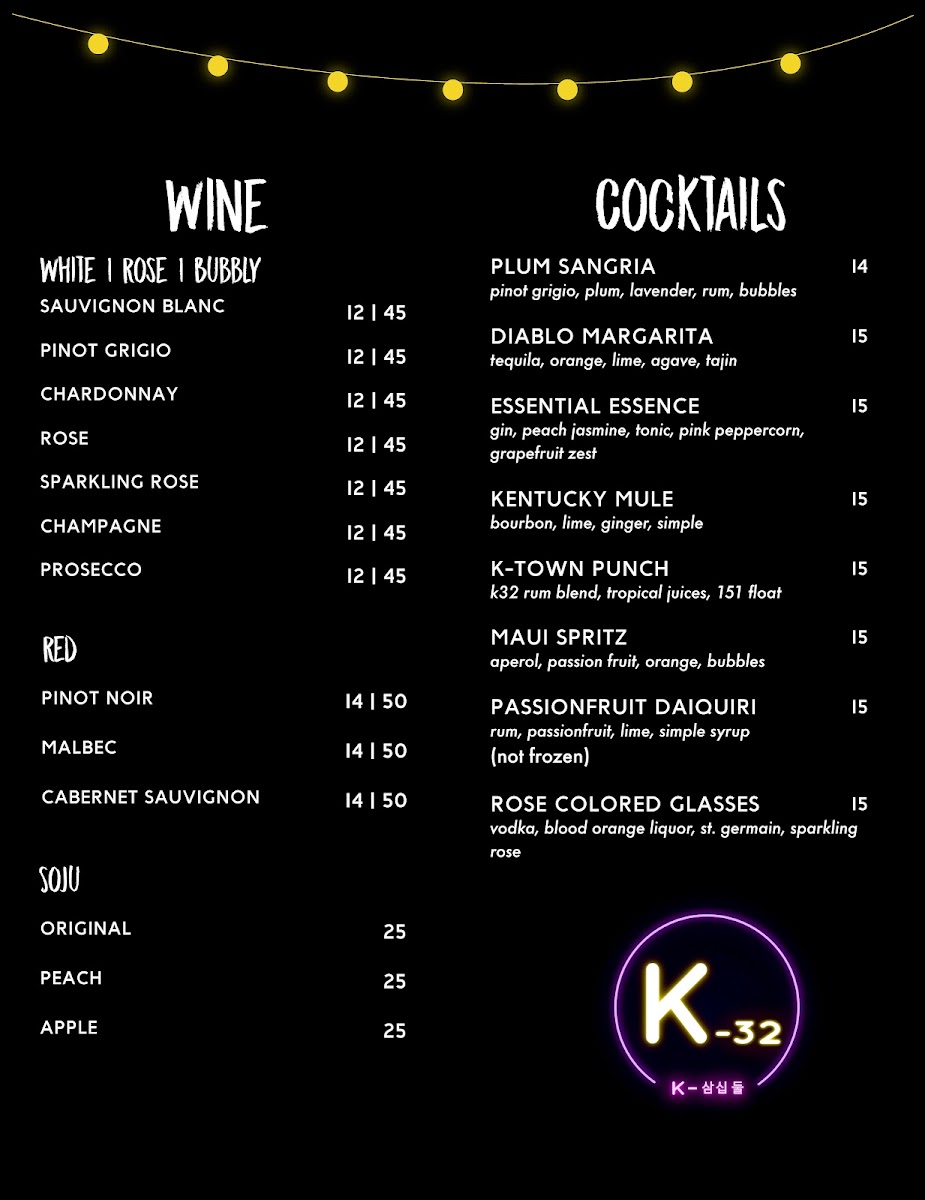 WINE

WHITE | ROSE | BUBBLY

SAUVIGNON BLANC 12 | 45

PINOT GRIGIO 12 | 45

CHARDONNAY 12 | 45

ROSE 12 | 45

SPARKLING ROSE 12 | 45

CHAMPAGNE 12 | 45

PROSECCO 12 | 45

RED

PINOT NOIR 14 | 50

MALBEC 14 | 50

CABERNET SAUVIGNON 14 | 50

SOJU

ORIGINAL 25

PEACH 25

APPLE 25

COCKTAILS

PLUM SANGRIA 14
pinot grigio, plum, lavender, rum, bubbles

DIABLO MARGARITA 15
tequila, orange, lime, agave, tajin

ESSENTIAL ESSENCE 15
gin, peach jasmine, tonic, pink peppercorn, grapefruit zest

KENTUCKY MULE 15
bourbon, lime, ginger, simple

K-TOWN PUNCH 15
k32 rum blend, tropical juices, 151 float

MAUI SPRITZ 15
aperol, passion fruit, orange, bubbles

PASSIONFRUIT DAIQUIRI 15
rum, passionfruit, lime, simple syrup
(not frozen)

ROSE COLORED GLASSES 15
vodka, blood orange liquor, st. germain, sparkling rose

K-32

K-삼십둘